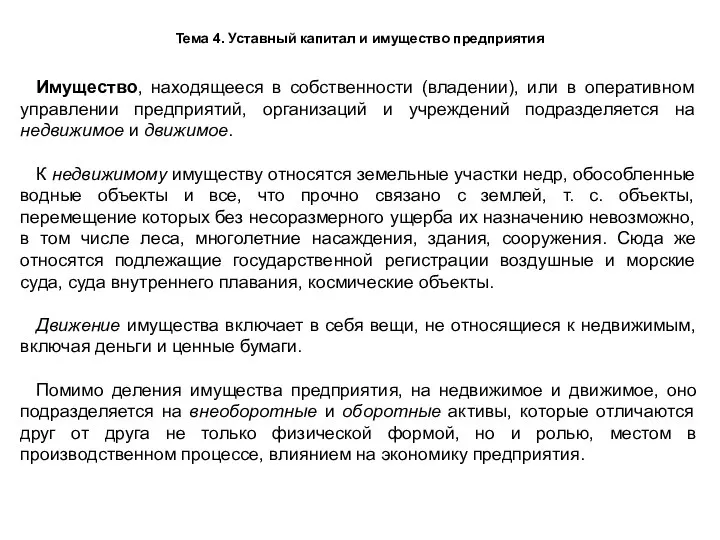 Тема 4. Уставный капитал и имущество предприятия

Имущество, находящееся в собственности (владении), или в оперативном управлении предприятий, организаций и учреждений подразделяется на недвижимое и движимое.

К недвижимому имуществу относятся земельные участки недр, обособленные водные объекты и все, что прочно связано с землей, т. с. объекты, перемещение которых без несоразмерного ущерба их назначению невозможно, в том числе леса, многолетние насаждения, здания, сооружения. Сюда же относятся подлежащие государственной регистрации воздушные и морские суда, суда внутреннего плавания, космические объекты.

Движение имущества включает в себя вещи, не относящиеся к недвижимым, включая деньги и ценные бумаги.

Помимо деления имущества предприятия, на недвижимое и движимое, оно подразделяется на внеоборотные и оборотные активы, которые отличаются друг от друга не только физической формой, но и ролью, местом в производственном процессе, влиянием на экономику предприятия.